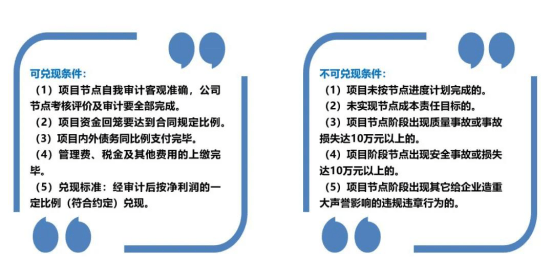 可兑现条件：

（1）项目节点自我审计客观准确，公司节点考核评价及审计要全部完成。

（2）项目资金回笼要达到合同规定比例。

（3）项目内外债务同比例支付完毕。

（4）管理费、税金及其他费用的上缴完毕。

（5）兑现标准：经审计后按净利润的一定比例（符合约定）兑现。

不可兑现条件：

（1）项目未按节点进度计划完成的。

（2）未实现节点成本责任目标的。

（3）项目节点阶段出现质量事故或事故损失达10万元以上的。

（4）项目阶段节点出现安全事故或损失达10万元以上的。

（5）项目节点阶段出现其它给企业造重大声誉影响的违规违章行为的。